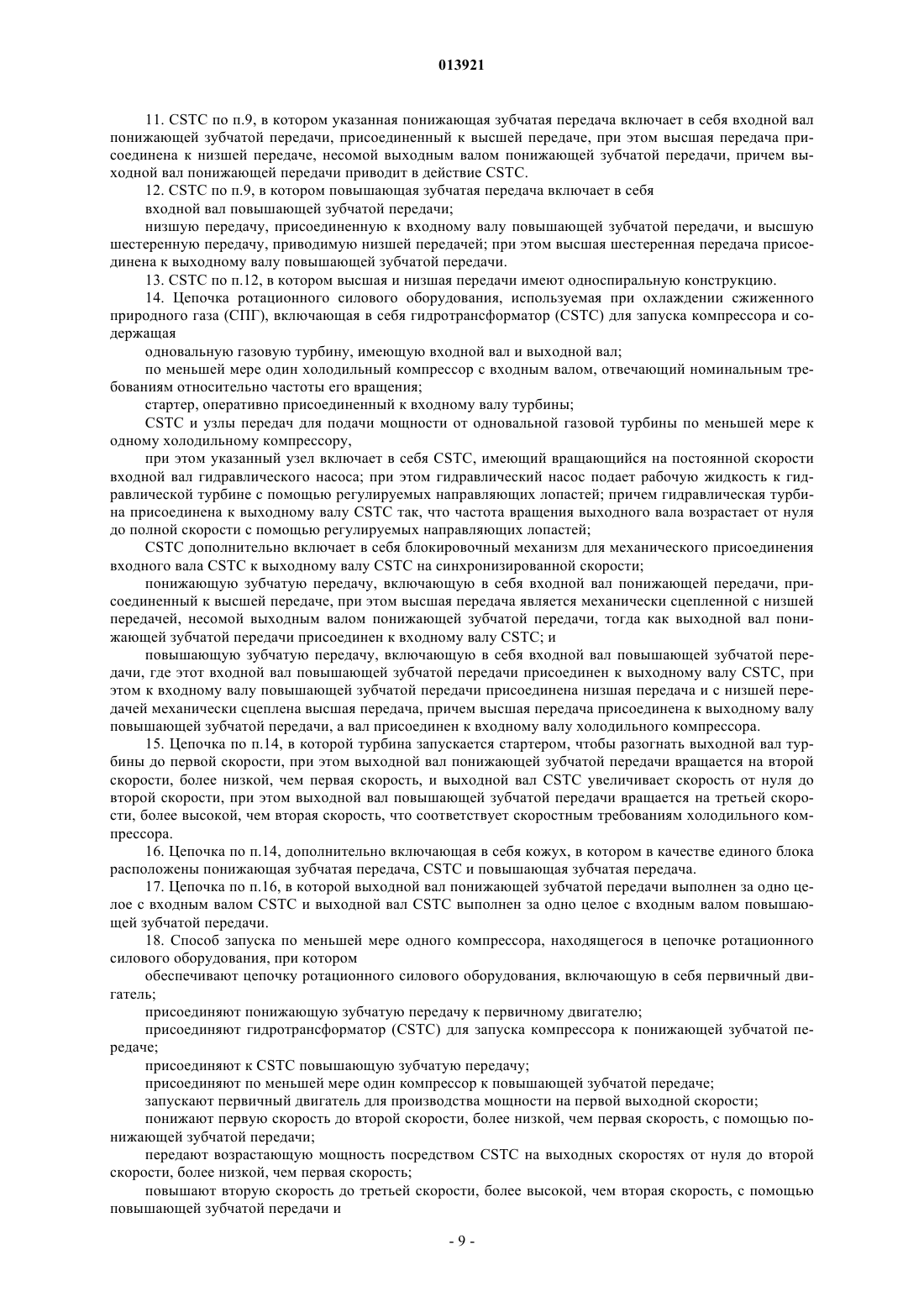 013921

11. CSTC по п.9, в котором указанная понижающая зубчатая передача включает в себя входной вал понижающей зубчатой передачи, присоединенный к высшей передаче, при этом высшая передача присоединена к низшей передаче, несомой выходным валом понижающей зубчатой передачи, причем выходной вал понижающей передачи приводит в действие CSTC.

12. CSTC по п.9, в котором повышающая зубчатая передача включает в себя

входной вал повышающей зубчатой передачи;

низшую передачу, присоединенную к входному валу повышающей зубчатой передачи, и высшую шестеренную передачу, приводимую низшей передачей; при этом высшая шестеренная передача присоединена к выходному валу повышающей зубчатой передачи.

13. CSTC по п.12, в котором высшая и низшая передачи имеют односпиральную конструкцию.

14. Цепочка ротационного силового оборудования, используемая при охлаждении сжиженного природного газа (СПГ), включающая в себя гидротрансформатор (CSTC) для запуска компрессора и содержащая

одновальную газовую турбину, имеющую входной вал и выходной вал;

по меньшей мере один холодильный компрессор с входным валом, отвечающий номинальным требованиям относительно частоты его вращения;

стартер, оперативно присоединенный к входному валу турбины;

CSTC и узлы передач для подачи мощности от одновальной газовой турбины по меньшей мере к одному холодильному компрессору,

при этом указанный узел включает в себя CSTC, имеющий вращающийся на постоянной скорости входной вал гидравлического насоса; при этом гидравлический насос подает рабочую жидкость к гидравлической турбине с помощью регулируемых направляющих лопастей; причем гидравлическая турбина присоединена к выходному валу CSTC так, что частота вращения выходного вала возрастает от нуля до полной скорости с помощью регулируемых направляющих лопастей;

CSTC дополнительно включает в себя блокировочный механизм для механического присоединения входного вала CSTC к выходному валу CSTC на синхронизированной скорости;

понижающую зубчатую передачу, включающую в себя входной вал понижающей передачи, присоединенный к высшей передаче, при этом высшая передача является механически сцепленной с низшей передачей, несомой выходным валом понижающей зубчатой передачи, тогда как выходной вал понижающей зубчатой передачи присоединен к входному валу CSTC; и

повышающую зубчатую передачу, включающую в себя входной вал повышающей зубчатой передачи, где этот входной вал повышающей зубчатой передачи присоединен к выходному валу CSTC, при этом к входному валу повышающей зубчатой передачи присоединена низшая передача и с низшей передачей механически сцеплена высшая передача, причем высшая передача присоединена к выходному валу повышающей зубчатой передачи, а вал присоединен к входному валу холодильного компрессора.

15. Цепочка по п.14, в которой турбина запускается стартером, чтобы разогнать выходной вал турбины до первой скорости, при этом выходной вал понижающей зубчатой передачи вращается на второй скорости, более низкой, чем первая скорость, и выходной вал CSTC увеличивает скорость от нуля до второй скорости, при этом выходной вал повышающей зубчатой передачи вращается на третьей скорости, более высокой, чем вторая скорость, что соответствует скоростным требованиям холодильного компрессора.

16. Цепочка по п.14, дополнительно включающая в себя кожух, в котором в качестве единого блока расположены понижающая зубчатая передача, CSTC и повышающая зубчатая передача.

17. Цепочка по п.16, в которой выходной вал понижающей зубчатой передачи выполнен за одно целое с входным валом CSTC и выходной вал CSTC выполнен за одно целое с входным валом повышающей зубчатой передачи.

18. Способ запуска по меньшей мере одного компрессора, находящегося в цепочке ротационного силового оборудования, при котором

обеспечивают цепочку ротационного силового оборудования, включающую в себя первичный двигатель;

присоединяют понижающую зубчатую передачу к первичному двигателю;

присоединяют гидротрансформатор (CSTC) для запуска компрессора к понижающей зубчатой передаче;

присоединяют к CSTC повышающую зубчатую передачу;

присоединяют по меньшей мере один компрессор к повышающей зубчатой передаче;

запускают первичный двигатель для производства мощности на первой выходной скорости;

понижают первую скорость до второй скорости, более низкой, чем первая скорость, с помощью понижающей зубчатой передачи;

передают возрастающую мощность посредством CSTC на выходных скоростях от нуля до второй скорости, более низкой, чем первая скорость;

повышают вторую скорость до третьей скорости, более высокой, чем вторая скорость, с помощью повышающей зубчатой передачи и

- 9 -